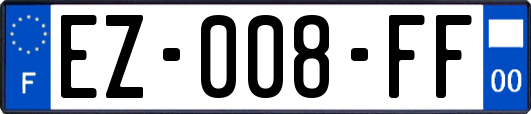 F
EZ-008-FF
00